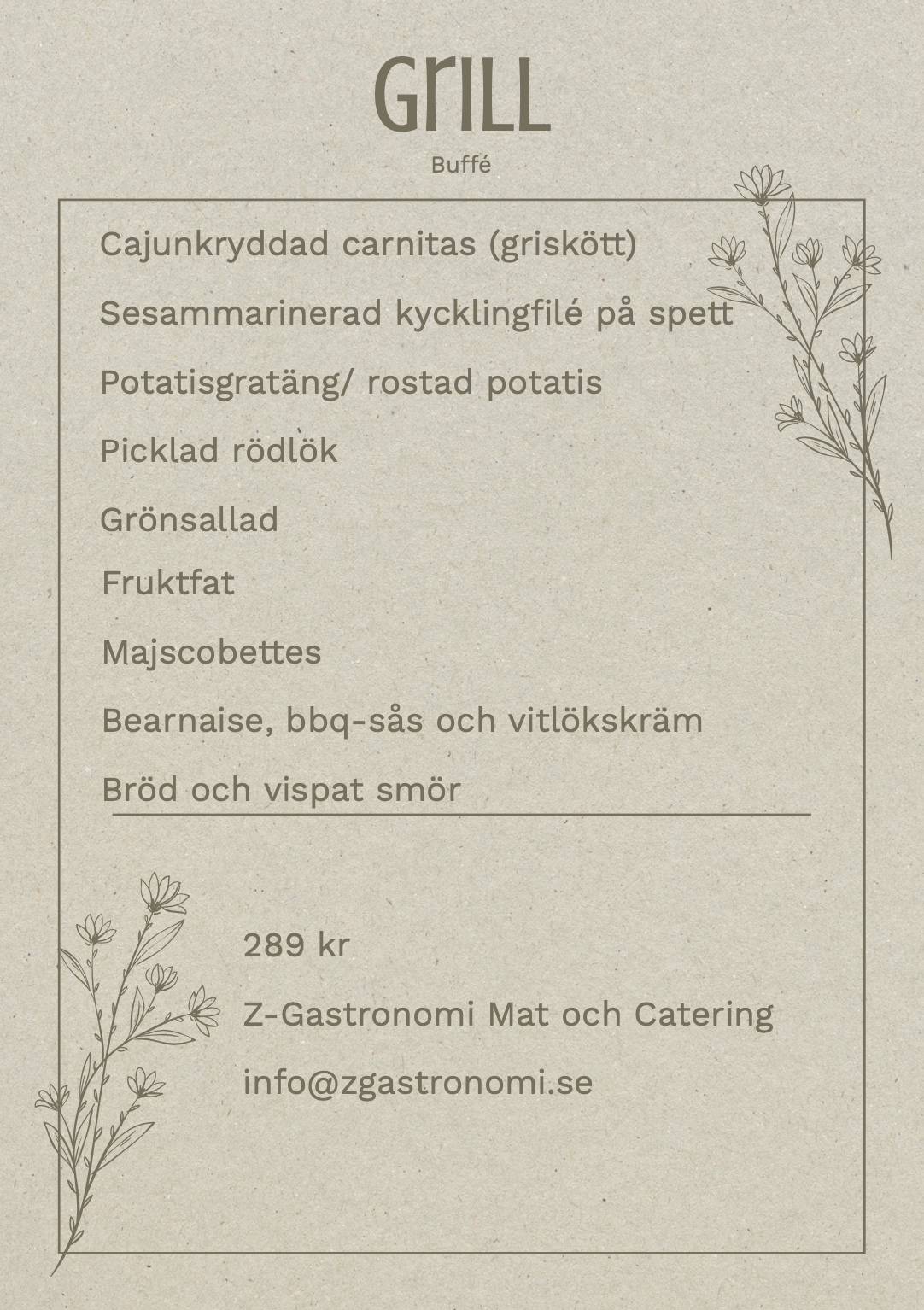 GrILL

Buffé

Cajunkryddad carnitas (griskött)

Sesammarinerad kycklingfilé på spett

Potatisgratäng/ rostad potatis

Picklad rödlök

Grönsallad

Fruktfat

Majscobettes

Bearnaise, bbq-sås och vitlökskräm

Bröd och vispat smör

289 kr

Z-Gastronomi Mat och Catering

info@zgastronomi.se